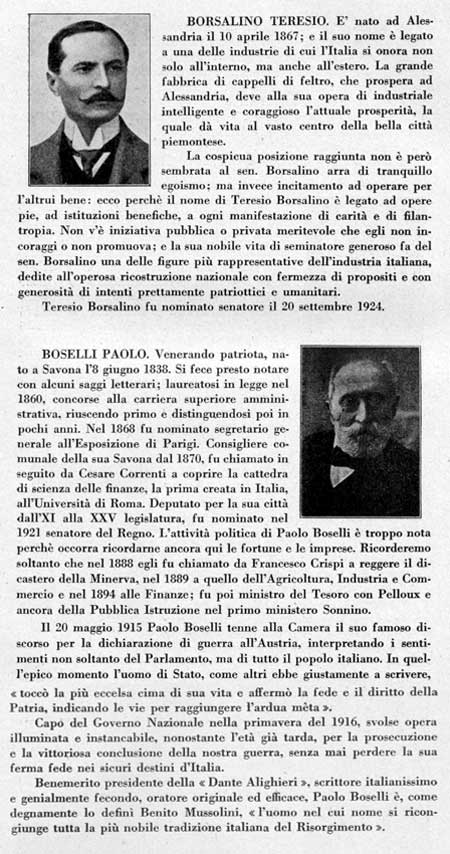 BORSALINO TERESIO. E' nato ad Alessandria il 10 aprile 1867; e il suo nome è legato a una delle industrie di cui l'Italia si onora non solo all'interno, ma anche all'estero. La grande fabbrica di cappelli di feltro, che prospera ad Alessandria, deve alla sua opera di industriale intelligente e coraggioso l'attuale prosperità, la quale dà vita al vasto centro della bella città piemontese.

La cospicua posizione raggiunta non è però sembrata al sen. Borsalino arra di tranquillo egoismo; ma invece incitamento ad operare per l'altrui bene: ecco perchè il nome di Teresio Borsalino è legato ad opere pie, ad istituzioni benefiche, a ogni manifestazione di carità e di filantropia. Non v'è iniziativa pubblica o privata meritevole che egli non incoraggi o non promuova; e la sua nobile vita di seminatore generoso fa del sen. Borsalino una delle figure più rappresentative dell'industria italiana, dedite all'operosa ricostruzione nazionale con fermezza di propositi e con generosità di intenti prettamente patriottici e umanitari.

Teresio Borsalino fu nominato senatore il 20 settembre 1924.

BOSELLI PAOLO. Venerando patriota, nato a Savona l'8 giugno 1838. Si fece presto notare con alcuni saggi letterari; laureatosi in legge nel 1860, concorse alla carriera superiore amministrativa, riuscendo primo e distinguendosi poi in pochi anni. Nel 1868 fu nominato segretario generale all'Esposizione di Parigi. Consigliere comunale della sua Savona dal 1870, fu chiamato in seguito da Cesare Correnti a coprire la cattedra di scienza delle finanze, la prima creata in Italia, all'Università di Roma. Deputato per la sua città dall'XI alla XXV legislatura, fu nominato nel 1921 senatore del Regno. L'attività politica di Paolo Boselli è troppo nota perchè occorra ricordarne ancora qui le fortune e le imprese. Ricorderemo soltanto che nel 1888 egli fu chiamato da Francesco Crispi a reggere il dicastero della Minerva, nel 1889 a quello dell'Agricoltura, Industria e Commercio e nel 1894 alle Finanze; fu poi ministro del Tesoro con Pelloux e ancora della Pubblica Istruzione nel primo ministero Sonnino.

Il 20 maggio 1915 Paolo Boselli tenne alla Camera il suo famoso discorso per la dichiarazione di guerra all'Austria, interpretando i sentimenti non soltanto del Parlamento, ma di tutto il popolo italiano. In quell'epico momento l'uomo di Stato, come altri ebbe giustamente a scrivere, « toccò la più eccelsa cima di sua vita e affermò la fede e il diritto della Patria, indicando le vie per raggiungere l'ardua mèta ».

Capo del Governo Nazionale nella primavera del 1916, svolse opera illuminata e instancabile, nonostante l'età già tarda, per la prosecuzione e la vittoriosa conclusione della nostra guerra, senza mai perdere la sua ferma fede nei sicuri destini d'Italia.

Benemerito presidente della « Dante Alighieri », scrittore italianissimo e genialmente fecondo, oratore originale ed efficace, Paolo Boselli è, come degnamente lo definì Benito Mussolini, « l'uomo nel cui nome si ricongiunge tutta la più nobile tradizione italiana del Risorgimento ».